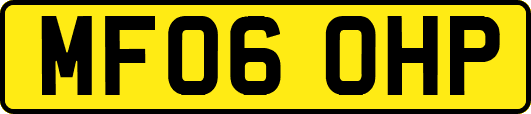 MF06 OHP